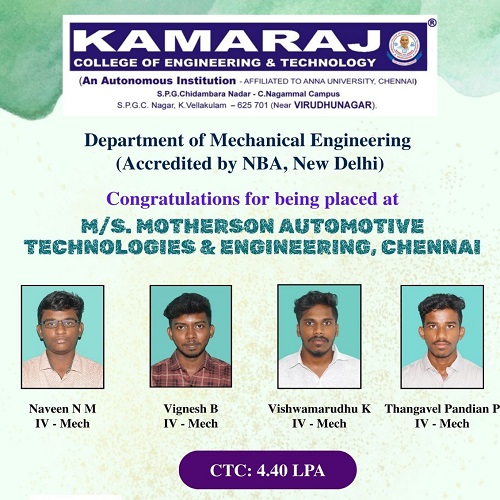 KAMARAJ®
COLLEGE OF ENGINEERING & TECHNOLOGY
(An Autonomous Institution - AFFILIATED TO ANNA UNIVERSITY, CHENNAI)
S.P.G.Chidambara Nadar - C.Nagammal Campus
S.P.G.C. Nagar, K.Vellakulam – 625 701 (Near VIRUDHUNAGAR).

Department of Mechanical Engineering
(Accredited by NBA, New Delhi)

Congratulations for being placed at

M/S. MOTHERSON AUTOMOTIVE TECHNOLOGIES & ENGINEERING, CHENNAI

Naveen N M
IV - Mech

Vignesh B
IV - Mech

Vishwamarudhu K
IV - Mech

Thangavel Pandian P
IV - Mech

CTC: 4.40 LPA